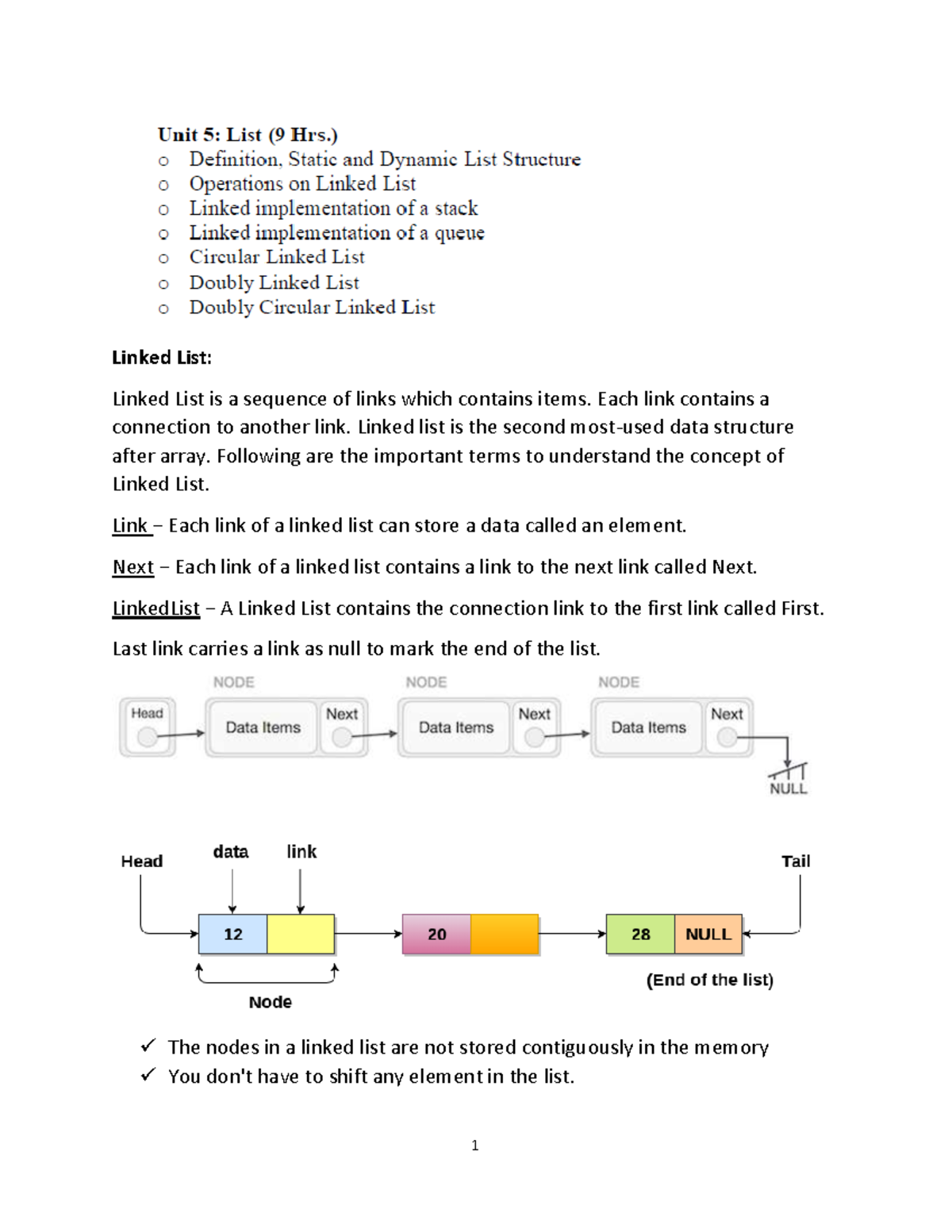 Unit 5: List (9 Hrs.)
o Definition, Static and Dynamic List Structure
o Operations on Linked List
o Linked implementation of a stack
o Linked implementation of a queue
o Circular Linked List
o Doubly Linked List
o Doubly Circular Linked List

Linked List:

Linked List is a sequence of links which contains items. Each link contains a connection to another link. Linked list is the second most-used data structure after array. Following are the important terms to understand the concept of Linked List.

Link – Each link of a linked list can store a data called an element.

Next – Each link of a linked list contains a link to the next link called Next.

LinkedList – A Linked List contains the connection link to the first link called First.

Last link carries a link as null to mark the end of the list.

NODE NODE NODE
Head Data Items Next Data Items Next Data Items Next
NULL

Head data link Tail
12 20 28 NULL
Node (End of the list)

✓ The nodes in a linked list are not stored contiguously in the memory
✓ You don't have to shift any element in the list.

1